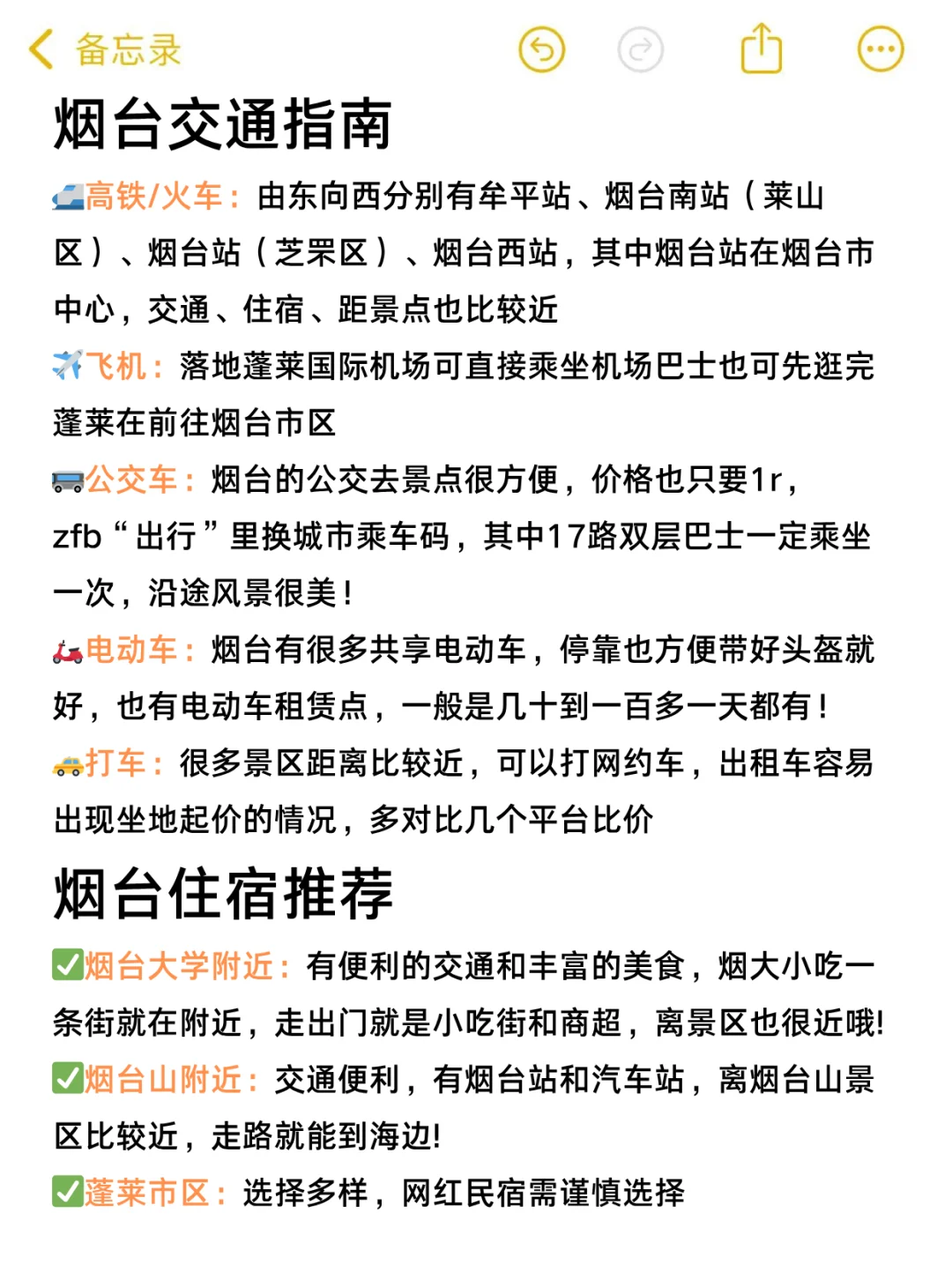 备忘录

烟台交通指南

🚄高铁/火车：由东向西分别有牟平站、烟台南站（莱山区）、烟台站（芝罘区）、烟台西站，其中烟台站在烟台市中心，交通、住宿、距景点也比较近

✈️飞机：落地蓬莱国际机场可直接乘坐机场巴士也可先逛完蓬莱在前往烟台市区

🚌公交车：烟台的公交去景点很方便，价格也只要1r，zfb“出行”里换城市乘车码，其中17路双层巴士一定乘坐一次，沿途风景很美！

🛵电动车：烟台有很多共享电动车，停靠也方便带好头盔就好，也有电动车租赁点，一般是几十到一百多一天都有！

🚕打车：很多景区距离比较近，可以打网约车，出租车容易出现坐地起价的情况，多对比几个平台比价

烟台住宿推荐

✅烟台大学附近：有便利的交通和丰富的美食，烟大小吃一条街就在附近，走出门就是小吃街和商超，离景区也很近哦!

✅烟台山附近：交通便利，有烟台站和汽车站，离烟台山景区比较近，走路就能到海边!

✅蓬莱市区：选择多样，网红民宿需谨慎选择